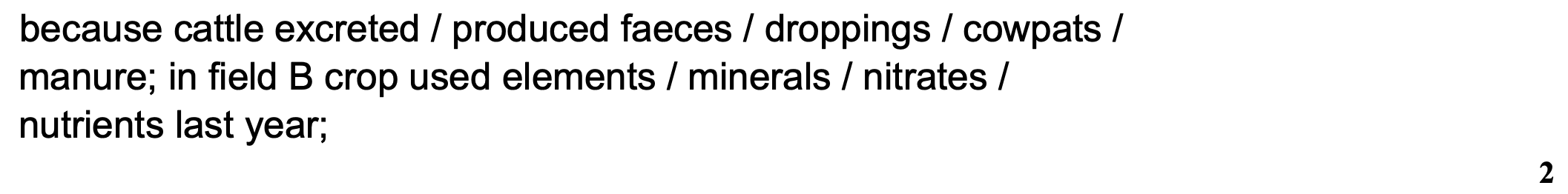 because cattle excreted / produced faeces / droppings / cowpats / manure; in field B crop used elements / minerals / nitrates / nutrients last year;

2